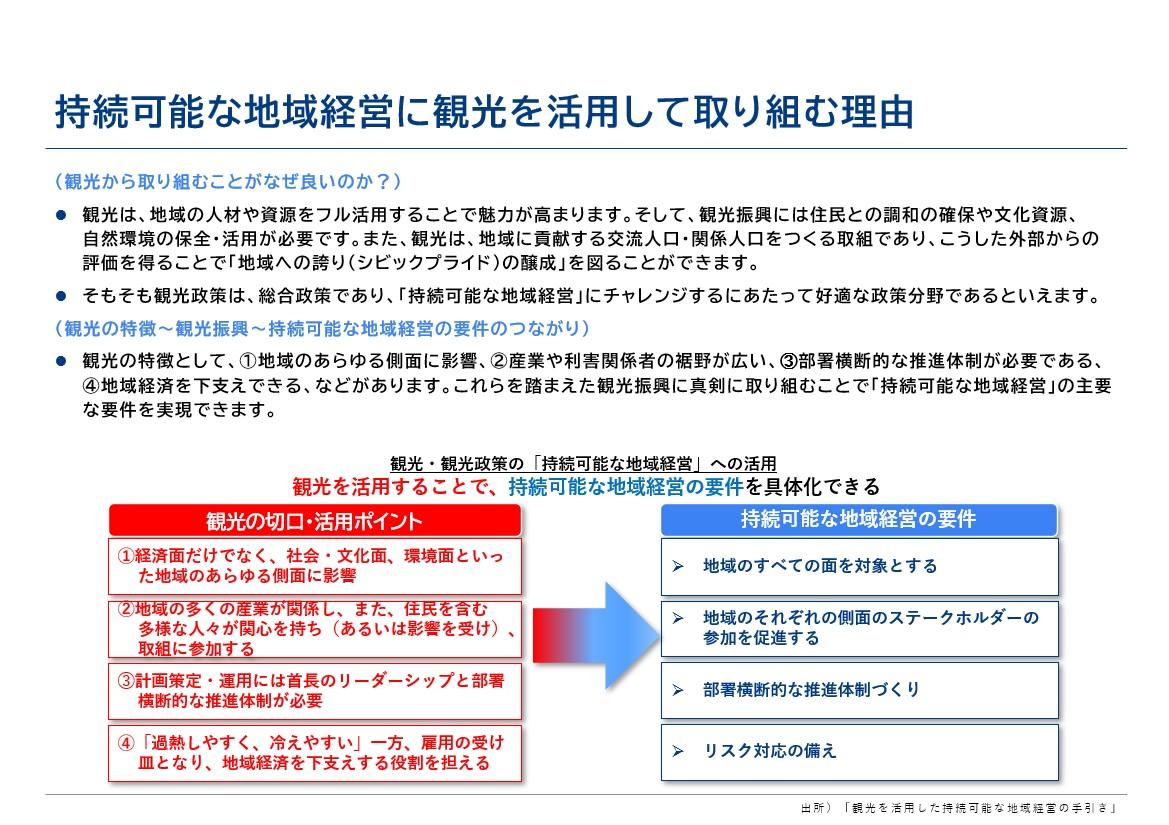 持続可能な地域経営に観光を活用して取り組む理由

（観光から取り組むことがなぜ良いのか？）

● 観光は、地域の人材や資源をフル活用することで魅力が高まります。そして、観光振興には住民との調和の確保や文化資源、自然環境の保全・活用が必要です。また、観光は、地域に貢献する交流人口・関係人口をつくる取組であり、こうした外部からの評価を得ることで「地域への誇り（シビックプライド）の醸成」を図ることができます。

● そもそも観光政策は、総合政策であり、「持続可能な地域経営」にチャレンジするにあたって好適な政策分野であるといえます。

（観光の特徴～観光振興～持続可能な地域経営の要件のつながり）

● 観光の特徴として、①地域のあらゆる側面に影響、②産業や利害関係者の裾野が広い、③部署横断的な推進体制が必要である、④地域経済を下支えできる、などがあります。これらを踏まえた観光振興に真剣に取り組むことで「持続可能な地域経営」の主要な要件を実現できます。

観光・観光政策の「持続可能な地域経営」への活用
観光を活用することで、持続可能な地域経営の要件を具体化できる

観光の切口・活用ポイント

①経済面だけでなく、社会・文化面、環境面といった地域のあらゆる側面に影響

②地域の多くの産業が関係し、また、住民を含む多様な人々が関心を持ち（あるいは影響を受け）、取組に参加する

③計画策定・運用には首長のリーダーシップと部署横断的な推進体制が必要

④「過熱しやすく、冷えやすい」一方、雇用の受け皿となり、地域経済を下支えする役割を担える

持続可能な地域経営の要件

➢ 地域のすべての面を対象とする

➢ 地域のそれぞれの側面のステークホルダーの参加を促進する

➢ 部署横断的な推進体制づくり

➢ リスク対応の備え

出所）「観光を活用した持続可能な地域経営の手引き」